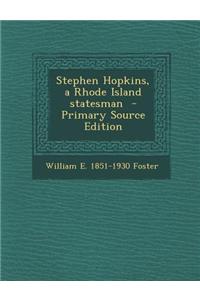 Stephen Hopkins, a Rhode Island statesman - Primary Source Edition

William E. 1851-1930 Foster